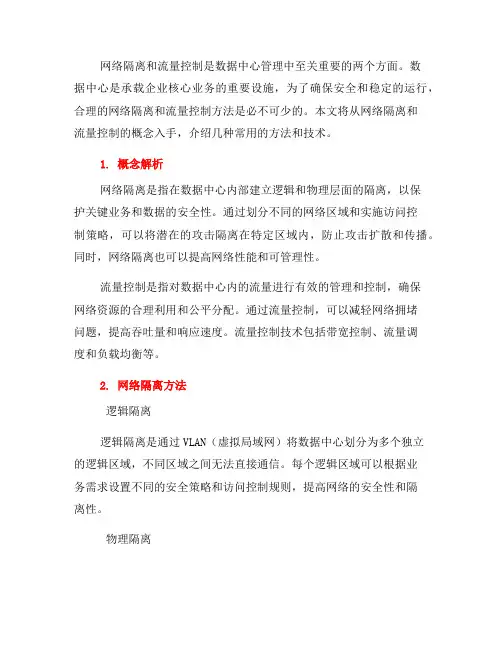 网络隔离和流量控制是数据中心管理中至关重要的两个方面。数据中心是承载企业核心业务的重要设施，为了确保安全和稳定的运行，合理的网络隔离和流量控制方法是必不可少的。本文将从网络隔离和流量控制的概念入手，介绍几种常用的方法和技术。

1. 概念解析

网络隔离是指在数据中心内部建立逻辑和物理层面的隔离，以保护关键业务和数据的安全性。通过划分不同的网络区域和实施访问控制策略，可以将潜在的攻击隔离在特定区域内，防止攻击扩散和传播。同时，网络隔离也可以提高网络性能和可管理性。

流量控制是指对数据中心内的流量进行有效的管理和控制，确保网络资源的合理利用和公平分配。通过流量控制，可以减轻网络拥堵问题，提高吞吐量和响应速度。流量控制技术包括带宽控制、流量调度和负载均衡等。

2. 网络隔离方法

逻辑隔离

逻辑隔离是通过 VLAN（虚拟局域网）将数据中心划分为多个独立的逻辑区域，不同区域之间无法直接通信。每个逻辑区域可以根据业务需求设置不同的安全策略和访问控制规则，提高网络的安全性和隔离性。

物理隔离